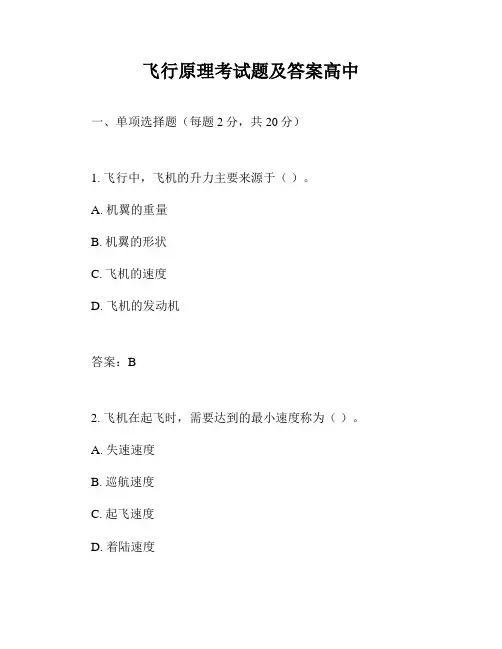 飞行原理考试题及答案高中

一、单项选择题（每题 2 分，共 20 分）

1. 飞行中，飞机的升力主要来源于（ ）。

A. 机翼的重量

B. 机翼的形状

C. 飞机的速度

D. 飞机的发动机

答案：B

2. 飞机在起飞时，需要达到的最小速度称为（ ）。

A. 失速速度

B. 巡航速度

C. 起飞速度

D. 着陆速度